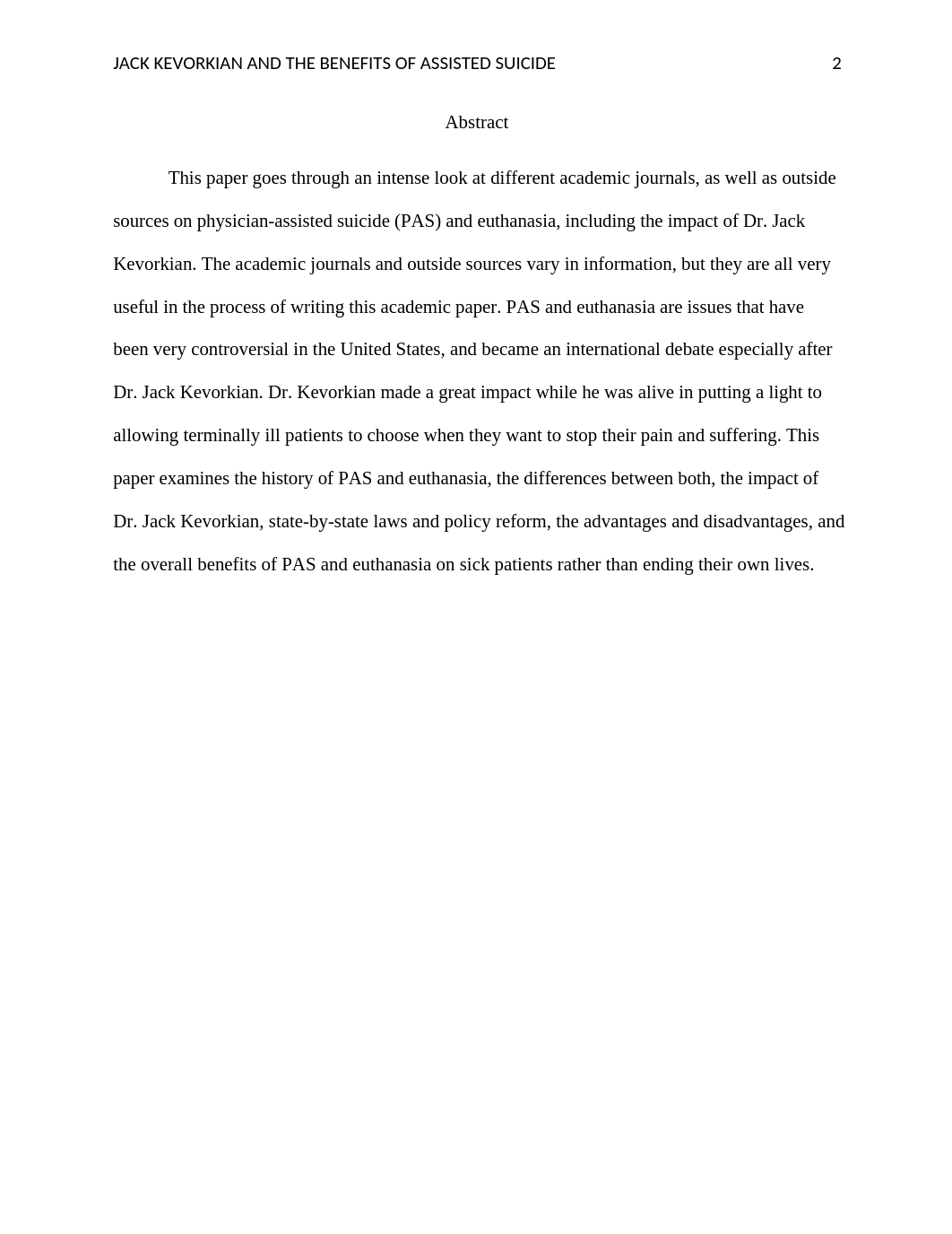 JACK KEVORKIAN AND THE BENEFITS OF ASSISTED SUICIDE 2

Abstract

This paper goes through an intense look at different academic journals, as well as outside sources on physician-assisted suicide (PAS) and euthanasia, including the impact of Dr. Jack Kevorkian. The academic journals and outside sources vary in information, but they are all very useful in the process of writing this academic paper. PAS and euthanasia are issues that have been very controversial in the United States, and became an international debate especially after Dr. Jack Kevorkian. Dr. Kevorkian made a great impact while he was alive in putting a light to allowing terminally ill patients to choose when they want to stop their pain and suffering. This paper examines the history of PAS and euthanasia, the differences between both, the impact of Dr. Jack Kevorkian, state-by-state laws and policy reform, the advantages and disadvantages, and the overall benefits of PAS and euthanasia on sick patients rather than ending their own lives.